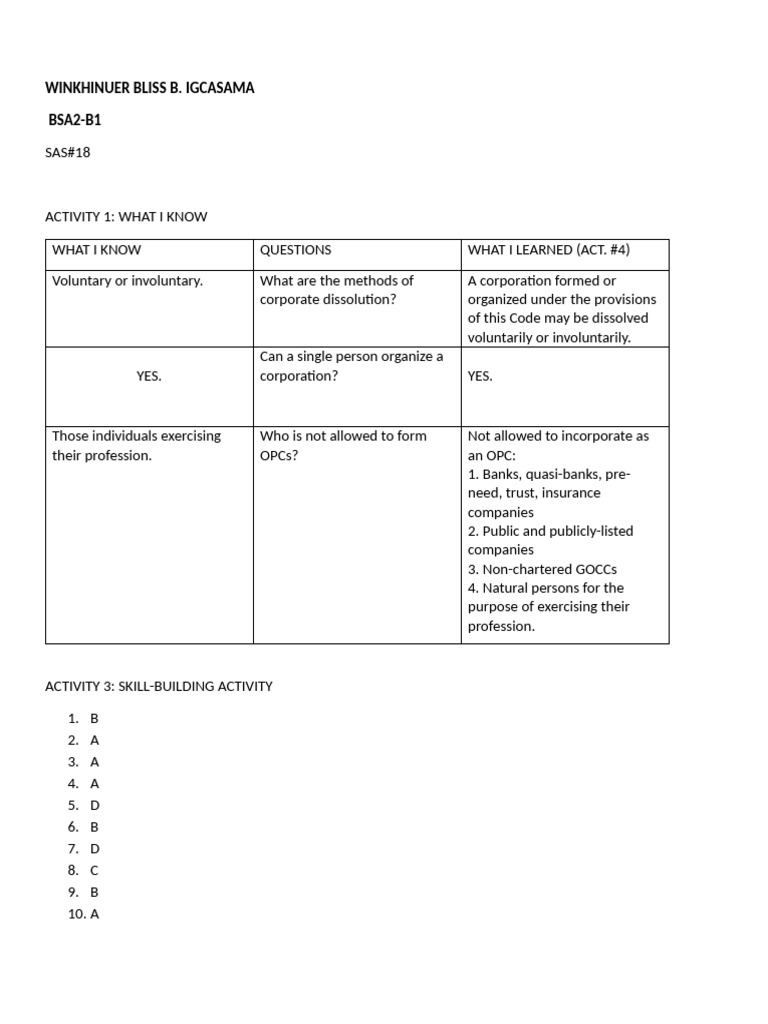 WINKHINUER BLISS B. IGCASAMA

BSA2-B1

SAS#18

ACTIVITY 1: WHAT I KNOW

| WHAT I KNOW | QUESTIONS | WHAT I LEARNED (ACT. #4) |
|---|---|---|
| Voluntary or involuntary. | What are the methods of corporate dissolution? | A corporation formed or organized under the provisions of this Code may be dissolved voluntarily or involuntarily. |
| YES. | Can a single person organize a corporation? | YES. |
| Those individuals exercising their profession. | Who is not allowed to form OPCs? | Not allowed to incorporate as an OPC: 1. Banks, quasi-banks, pre-need, trust, insurance companies 2. Public and publicly-listed companies 3. Non-chartered GOCCs 4. Natural persons for the purpose of exercising their profession. |

ACTIVITY 3: SKILL-BUILDING ACTIVITY

1. B
2. A
3. A
4. A
5. D
6. B
7. D
8. C
9. B
10. A